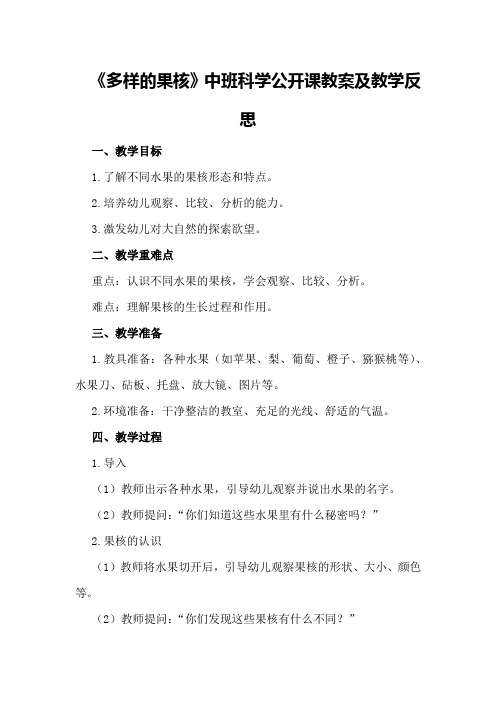 《多样的果核》中班科学公开课教案及教学反思

一、教学目标

1.了解不同水果的果核形态和特点。

2.培养幼儿观察、比较、分析的能力。

3.激发幼儿对大自然的探索欲望。

二、教学重难点

重点：认识不同水果的果核，学会观察、比较、分析。

难点：理解果核的生长过程和作用。

三、教学准备

1.教具准备：各种水果（如苹果、梨、葡萄、橙子、猕猴桃等）、水果刀、砧板、托盘、放大镜、图片等。

2.环境准备：干净整洁的教室、充足的光线、舒适的气温。

四、教学过程

1.导入

（1）教师出示各种水果，引导幼儿观察并说出水果的名字。

（2）教师提问：“你们知道这些水果里有什么秘密吗？”

2.果核的认识

（1）教师将水果切开后，引导幼儿观察果核的形状、大小、颜色等。

（2）教师提问：“你们发现这些果核有什么不同？”